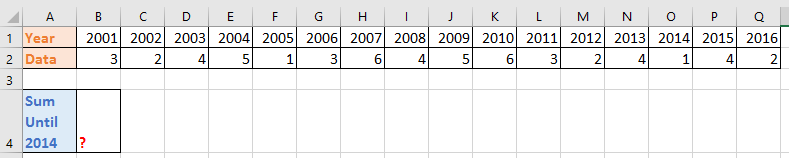 | | A | B | C | D | E | F | G | H | I | J | K | L | M | N | O | P | Q |
|---|---|---|---|---|---|---|---|---|---|---|---|---|---|---|---|---|---|
| 1 | Year | 2001 | 2002 | 2003 | 2004 | 2005 | 2006 | 2007 | 2008 | 2009 | 2010 | 2011 | 2012 | 2013 | 2014 | 2015 | 2016 |
| 2 | Data | 3 | 2 | 4 | 5 | 1 | 3 | 6 | 4 | 5 | 6 | 3 | 2 | 4 | 1 | 4 | 2 |
| 3 | | | | | | | | | | | | | | | | | |
| 4 | Sum Until 2014 | ? | | | | | | | | | | | | | | | |